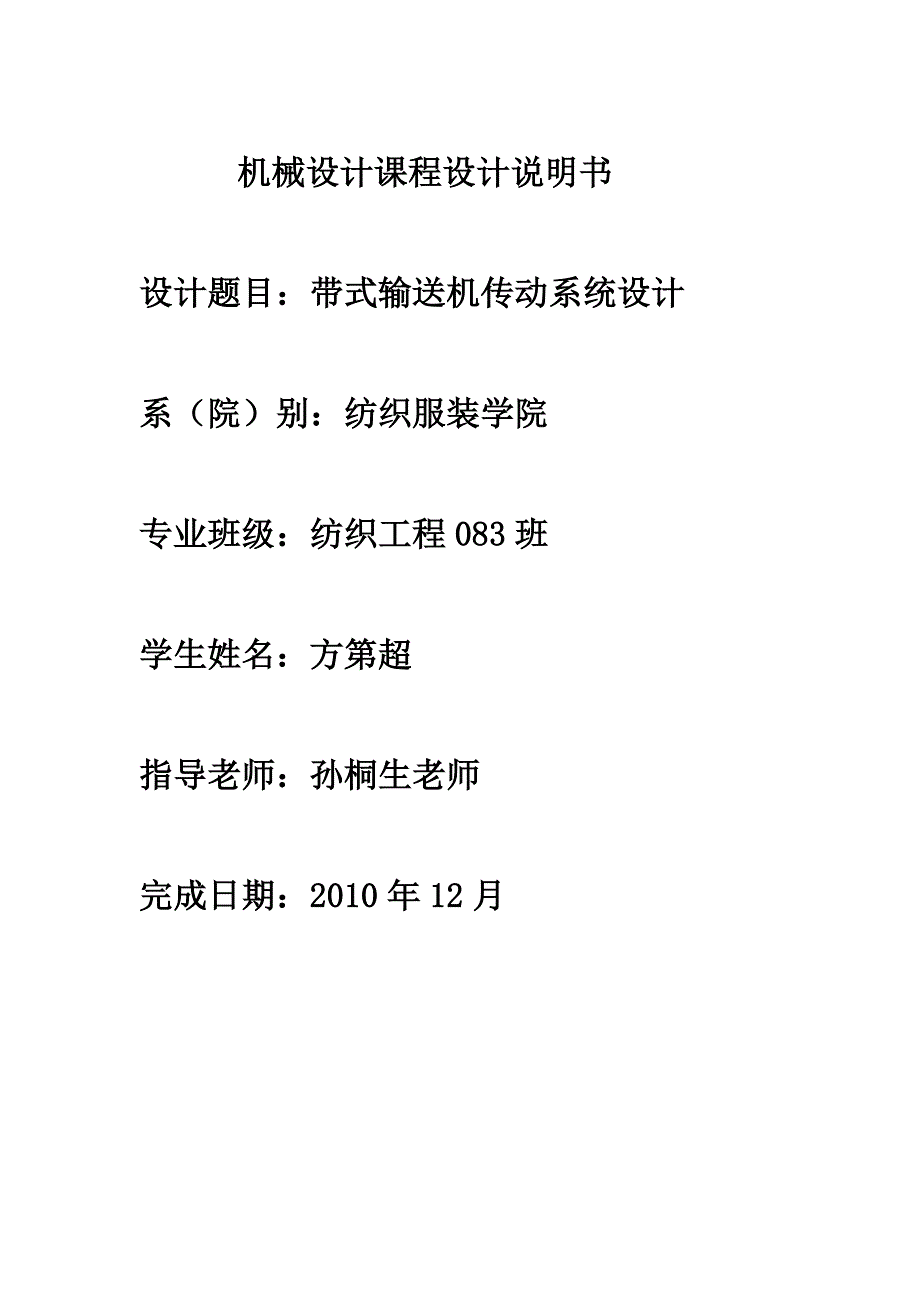 机械设计课程设计说明书

设计题目：带式输送机传动系统设计

系（院）别：纺织服装学院

专业班级：纺织工程 083 班

学生姓名：方第超

指导老师：孙桐生老师

完成日期：2010 年 12 月